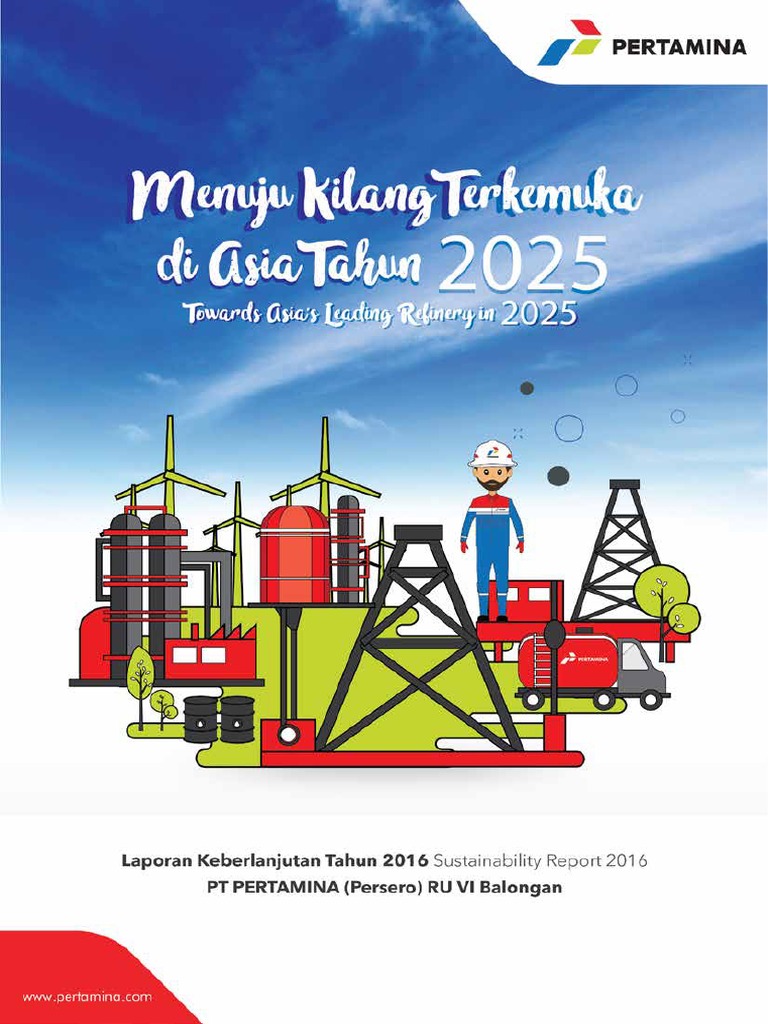 PERTAMINA

Menuju Kilang Terkemuka di Asia Tahun 2025
Towards Asia's Leading Refinery in 2025

PERTAMINA

Laporan Keberlanjutan Tahun 2016 Sustainability Report 2016
PT PERTAMINA (Persero) RU VI Balongan

www.pertamina.com